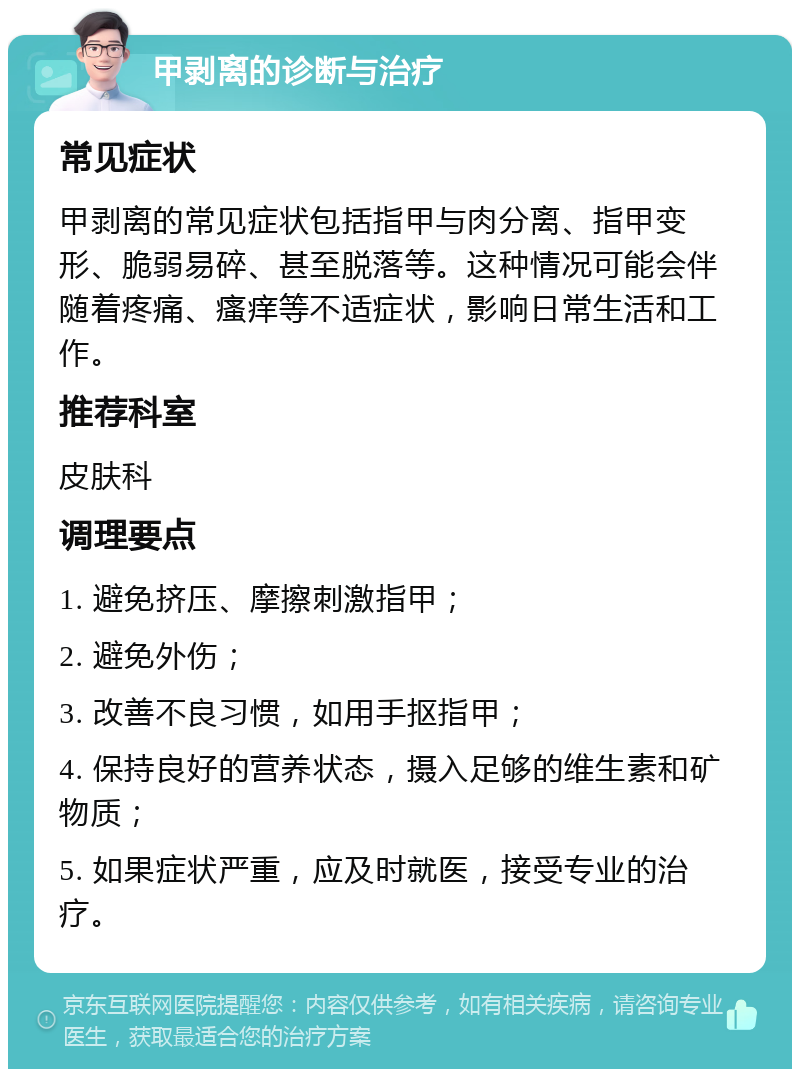 甲剥离的诊断与治疗

常见症状

甲剥离的常见症状包括指甲与肉分离、指甲变形、脆弱易碎、甚至脱落等。这种情况可能会伴随着疼痛、瘙痒等不适症状，影响日常生活和工作。

推荐科室

皮肤科

调理要点

1. 避免挤压、摩擦刺激指甲；

2. 避免外伤；

3. 改善不良习惯，如用手抠指甲；

4. 保持良好的营养状态，摄入足够的维生素和矿物质；

5. 如果症状严重，应及时就医，接受专业的治疗。

京东互联网医院提醒您：内容仅供参考，如有相关疾病，请咨询专业医生，获取最适合您的治疗方案